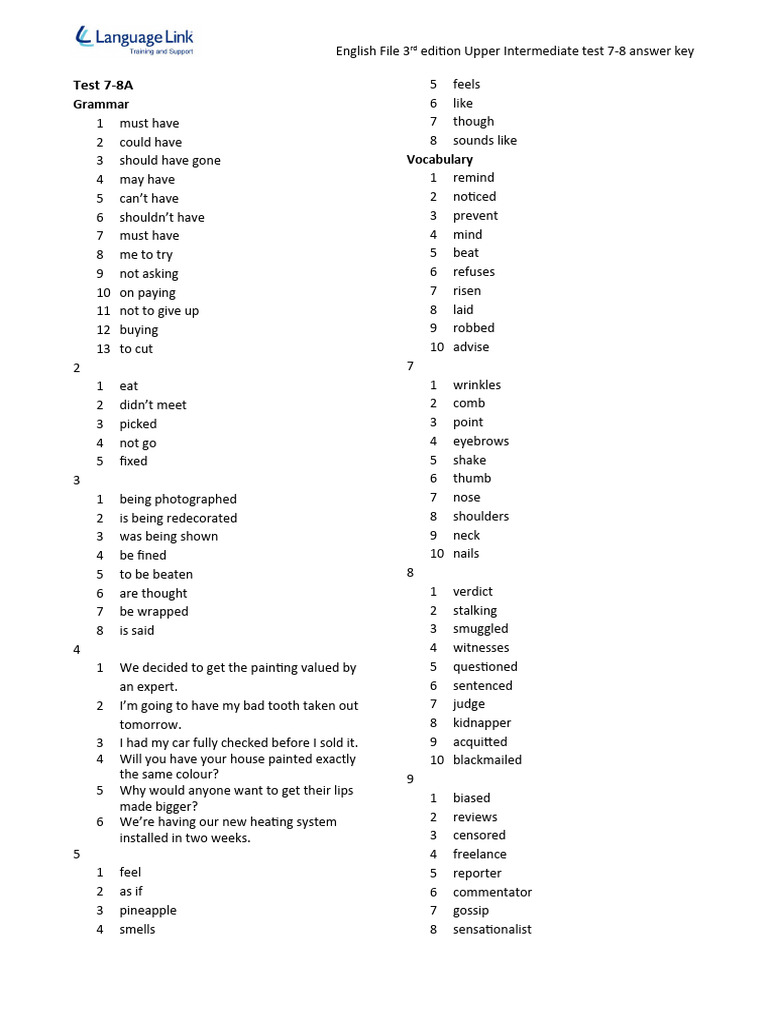 Language Link
Training and Support

English File 3rd edition Upper Intermediate test 7-8 answer key

Test 7-8A
Grammar
1 must have
2 could have
3 should have gone
4 may have
5 can't have
6 shouldn't have
7 must have
8 me to try
9 not asking
10 on paying
11 not to give up
12 buying
13 to cut
2
1 eat
2 didn't meet
3 picked
4 not go
5 fixed
3
1 being photographed
2 is being redecorated
3 was being shown
4 be fined
5 to be beaten
6 are thought
7 be wrapped
8 is said
4
1 We decided to get the painting valued by an expert.
2 I'm going to have my bad tooth taken out tomorrow.
3 I had my car fully checked before I sold it.
4 Will you have your house painted exactly the same colour?
5 Why would anyone want to get their lips made bigger?
6 We're having our new heating system installed in two weeks.
5
1 feel
2 as if
3 pineapple
4 smells
5 feels
6 like
7 though
8 sounds like
Vocabulary
1 remind
2 noticed
3 prevent
4 mind
5 beat
6 refuses
7 risen
8 laid
9 robbed
10 advise
7
1 wrinkles
2 comb
3 point
4 eyebrows
5 shake
6 thumb
7 nose
8 shoulders
9 neck
10 nails
8
1 verdict
2 stalking
3 smuggled
4 witnesses
5 questioned
6 sentenced
7 judge
8 kidnapper
9 acquitted
10 blackmailed
9
1 biased
2 reviews
3 censored
4 freelance
5 reporter
6 commentator
7 gossip
8 sensationalist